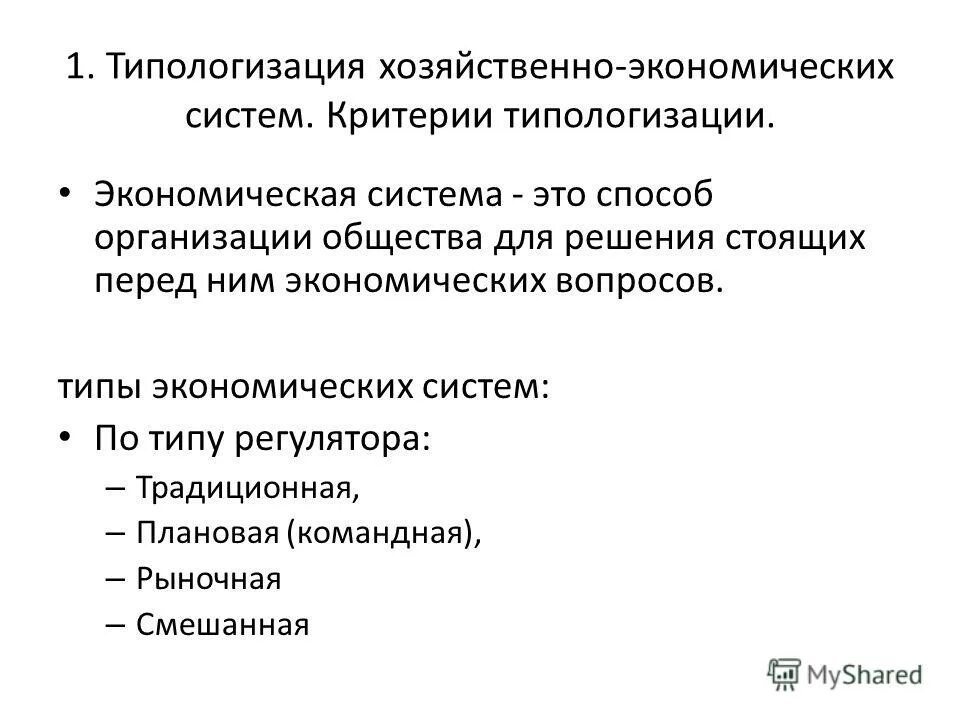 1. Типологизация хозяйственно-экономических систем. Критерии типологизации.

• Экономическая система - это способ организации общества для решения стоящих перед ним экономических вопросов.

типы экономических систем:

• По типу регулятора:
– Традиционная,
– Плановая (командная),
– Рыночная
– Смешанная

MyShared